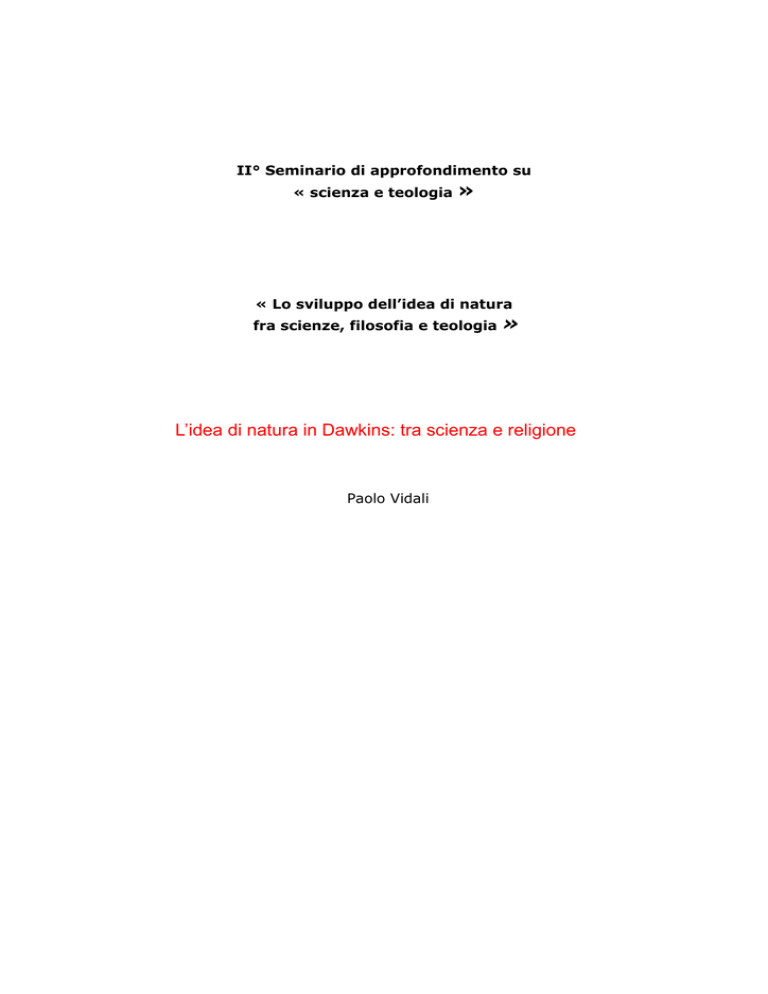 II° Seminario di approfondimento su
« scienza e teologia »

« Lo sviluppo dell'idea di natura
fra scienze, filosofia e teologia »

L'idea di natura in Dawkins: tra scienza e religione

Paolo Vidali